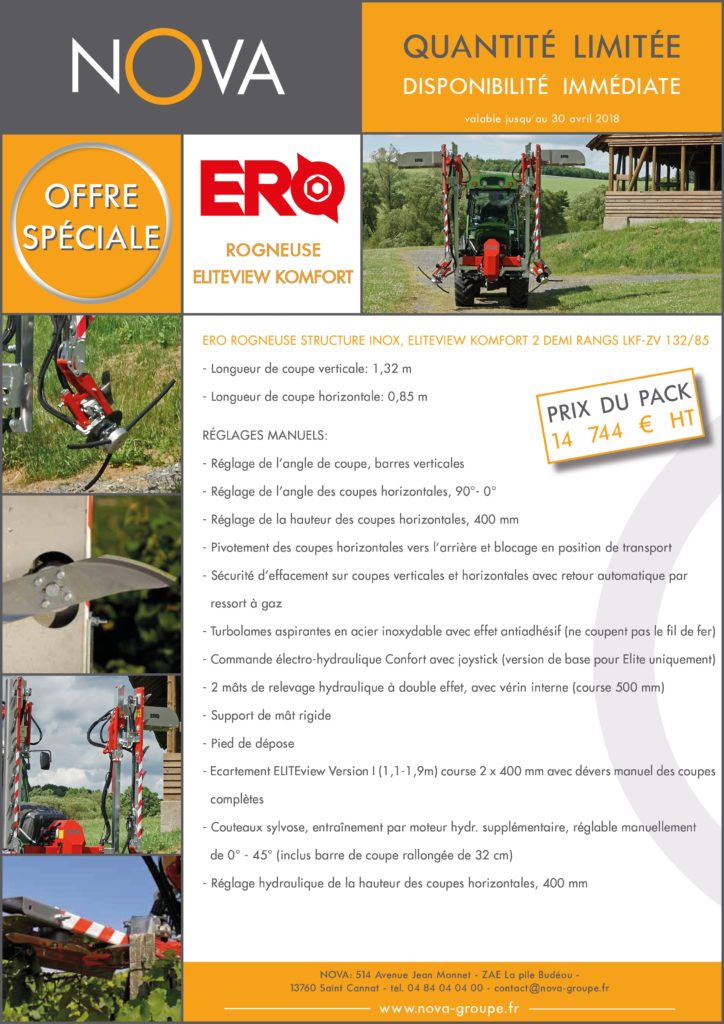 NOVA

QUANTITÉ LIMITÉE
DISPONIBILITÉ IMMÉDIATE
valable jusqu'au 30 avril 2018

OFFRE SPÉCIALE

ERO

ROGNEUSE
ELITEVIEW KOMFORT

ERO ROGNEUSE STRUCTURE INOX, ELITEVIEW KOMFORT 2 DEMI RANGS LKF-ZV 132/85

- Longueur de coupe verticale: 1,32 m

- Longueur de coupe horizontale: 0,85 m

PRIX DU PACK
14 744 € HT

RÉGLAGES MANUELS:

- Réglage de l'angle de coupe, barres verticales

- Réglage de l'angle des coupes horizontales, 90°- 0°

- Réglage de la hauteur des coupes horizontales, 400 mm

- Pivotement des coupes horizontales vers l'arrière et blocage en position de transport

- Sécurité d'effacement sur coupes verticales et horizontales avec retour automatique par ressort à gaz

- Turbolames aspirantes en acier inoxydable avec effet antiadhésif (ne coupent pas le fil de fer)

- Commande électro-hydraulique Confort avec joystick (version de base pour Elite uniquement)

- 2 mâts de relevage hydraulique à double effet, avec vérin interne (course 500 mm)

- Support de mât rigide

- Pied de dépose

- Ecartement ELITEview Version I (1,1-1,9m) course 2 x 400 mm avec dévers manuel des coupes complètes

- Couteaux sylvose, entraînement par moteur hydr. supplémentaire, réglable manuellement de 0° - 45° (inclus barre de coupe rallongée de 32 cm)

- Réglage hydraulique de la hauteur des coupes horizontales, 400 mm

NOVA: 514 Avenue Jean Monnet - ZAE La pile Budéou -
13760 Saint Cannat - tel. 04 84 04 04 00 - contact@nova-groupe.fr
www.nova-groupe.fr